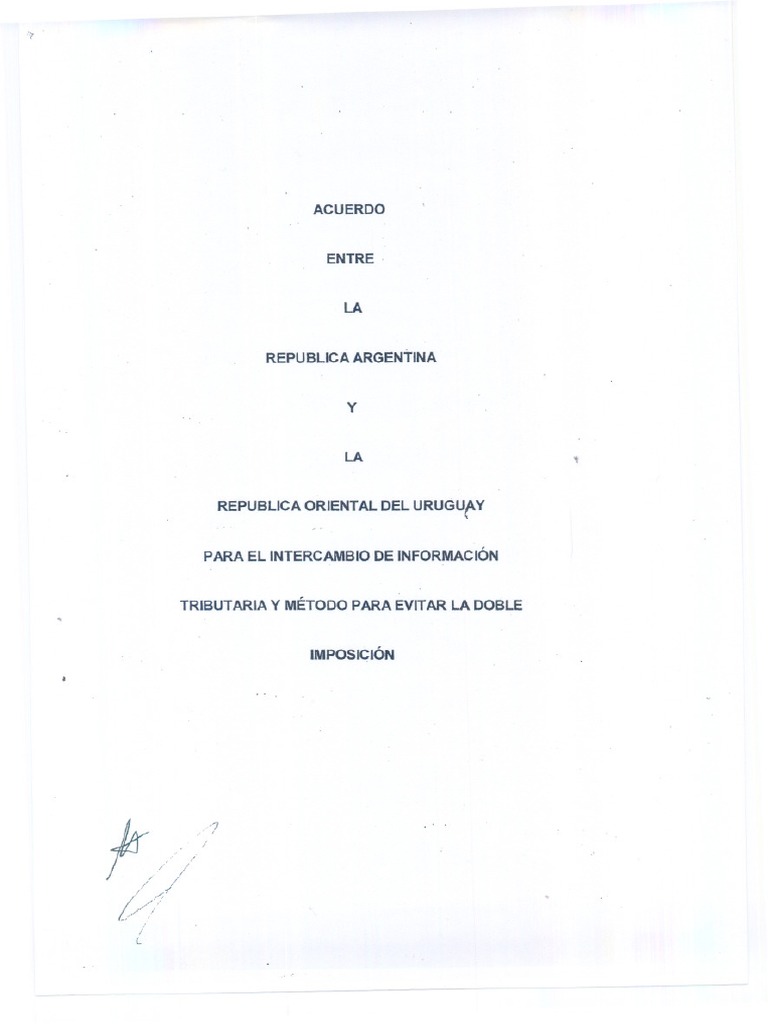 ACUERDO

ENTRE

LA

REPUBLICA ARGENTINA

Y

LA

REPUBLICA ORIENTAL DEL URUGUAY

PARA EL INTERCAMBIO DE INFORMACIÓN

TRIBUTARIA Y MÉTODO PARA EVITAR LA DOBLE

IMPOSICIÓN